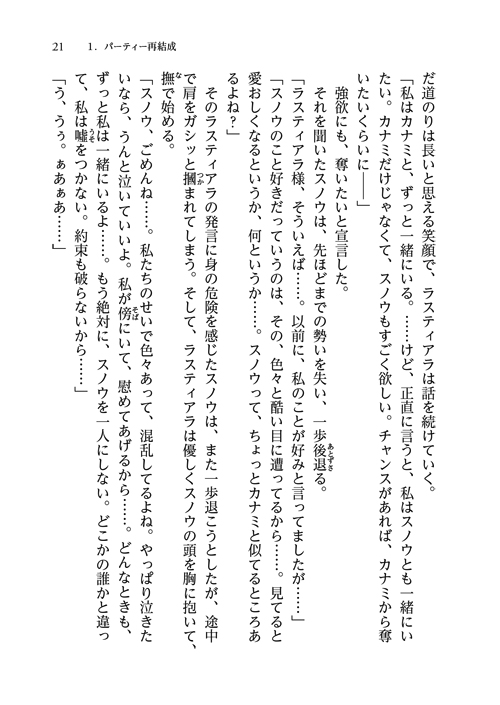 21　1．パーティー再結成

だ道のりは長いと思える笑顔で、ラスティアラは話を続けていく。
「私はカナミと、ずっと一緒にいる。……けど、正直に言うと、私はスノウとも一緒にいたい。カナミだけじゃなくて、スノウもすごく欲しい。チャンスがあれば、カナミから奪いたいくらいに――」
強欲にも、奪いたいと宣言した。
それを聞いたスノウは、先ほどまでの勢いを失い、一歩後退る。
「ラスティアラ様、そういえば……。以前に、私のことが好みと言ってましたが……」
「スノウのこと好きだっていうのは、その、色々と酷い目に遭ってるから……。見てると愛おしくなるというか、何というか……。スノウって、ちょっとカナミと似てるところあるよね？」
そのラスティアラの発言に身の危険を感じたスノウは、また一歩退こうとしたが、途中で肩をガシッと摑まれてしまう。そして、ラスティアラは優しくスノウの頭を胸に抱いて、撫で始める。
「スノウ、ごめんね……。私たちのせいで色々あって、混乱してるよね。やっぱり泣きたいなら、うんと泣いていいよ。私が傍にいて、慰めてあげるから……。どんなときも、ずっと私は一緒にいるよ……。もう絶対に、スノウを一人にしない。どこかの誰かと違って、私は嘘をつかない。約束も破らないから……」
「う、うぅ。ぁあぁあ……」